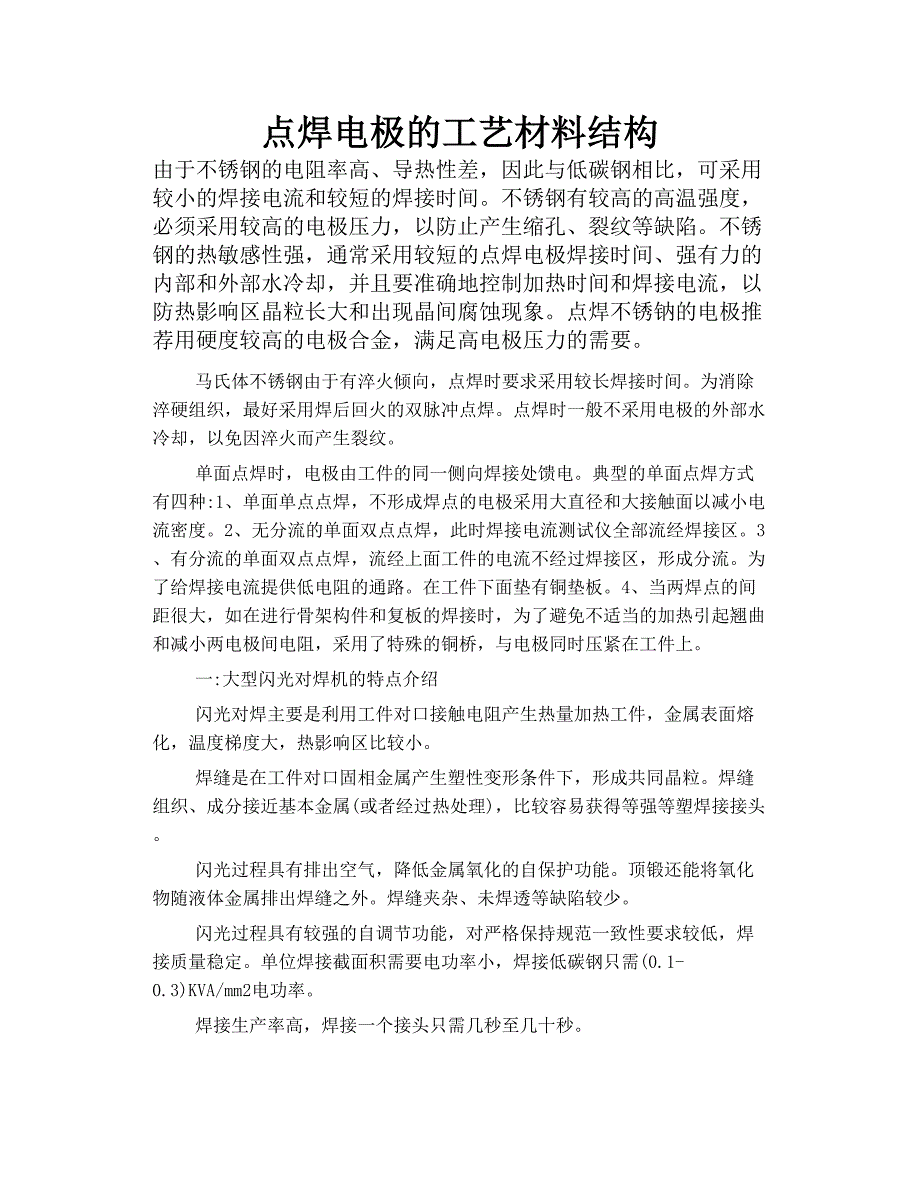 点焊电极的工艺材料结构

由于不锈钢的电阻率高、导热性差，因此与低碳钢相比，可采用较小的焊接电流和较短的焊接时间。不锈钢有较高的高温强度，必须采用较高的电极压力，以防止产生缩孔、裂纹等缺陷。不锈钢的热敏感性强，通常采用较短的点焊电极焊接时间、强有力的内部和外部水冷却，并且要准确地控制加热时间和焊接电流，以防热影响区晶粒长大和出现晶间腐蚀现象。点焊不锈钠的电极推荐用硬度较高的电极合金，满足高电极压力的需要。

马氏体不锈钢由于有淬火倾向，点焊时要求采用较长焊接时间。为消除淬硬组织，最好采用焊后回火的双脉冲点焊。点焊时一般不采用电极的外部水冷却，以免因淬火而产生裂纹。

单面点焊时，电极由工件的同一侧向焊接处馈电。典型的单面点焊方式有四种:1、单面单点点焊，不形成焊点的电极采用大直径和大接触面以减小电流密度。2、无分流的单面双点点焊，此时焊接电流测试仪全部流经焊接区。3、有分流的单面双点点焊，流经上面工件的电流不经过焊接区，形成分流。为了给焊接电流提供低电阻的通路。在工件下面垫有铜垫板。4、当两焊点的间距很大，如在进行骨架构件和复板的焊接时，为了避免不适当的加热引起翘曲和减小两电极间电阻，采用了特殊的铜桥，与电极同时压紧在工件上。

一:大型闪光对焊机的特点介绍

闪光对焊主要是利用工件对口接触电阻产生热量加热工件，金属表面熔化，温度梯度大，热影响区比较小。

焊缝是在工件对口固相金属产生塑性变形条件下，形成共同晶粒。焊缝组织、成分接近基本金属(或者经过热处理)，比较容易获得等强等塑焊接接头。

闪光过程具有排出空气，降低金属氧化的自保护功能。顶锻还能将氧化物随液体金属排出焊缝之外。焊缝夹杂、未焊透等缺陷较少。

闪光过程具有较强的自调节功能，对严格保持规范一致性要求较低，焊接质量稳定。单位焊接截面积需要电功率小，焊接低碳钢只需(0.1-0.3)KVA/mm2电功率。

焊接生产率高，焊接一个接头只需几秒至几十秒。